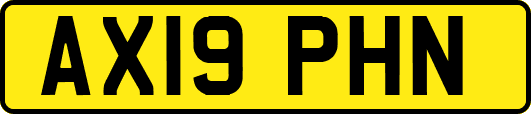 AX19 PHN